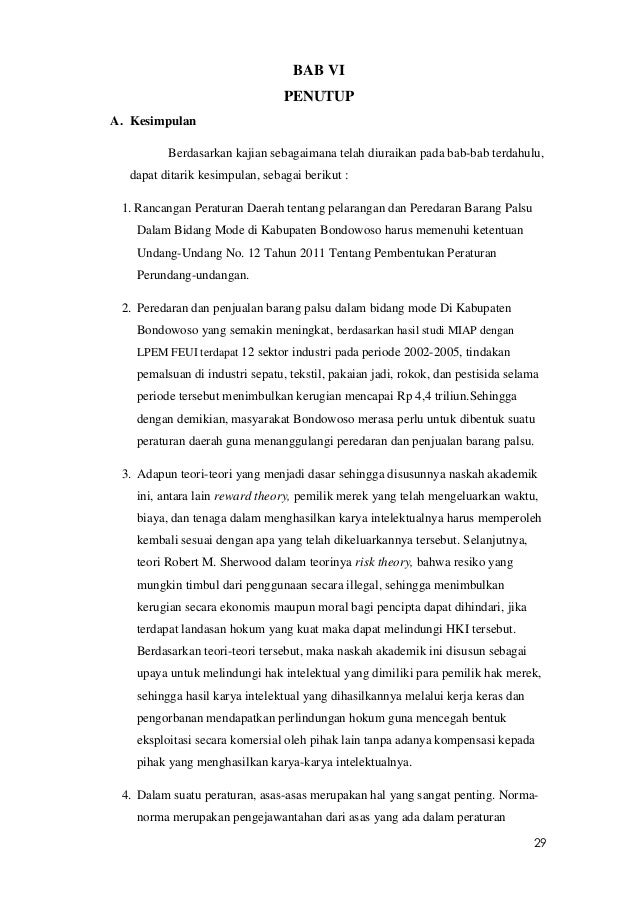 BAB VI
PENUTUP

A. Kesimpulan

Berdasarkan kajian sebagaimana telah diuraikan pada bab-bab terdahulu, dapat ditarik kesimpulan, sebagai berikut :

1. Rancangan Peraturan Daerah tentang pelarangan dan Peredaran Barang Palsu Dalam Bidang Mode di Kabupaten Bondowoso harus memenuhi ketentuan Undang-Undang No. 12 Tahun 2011 Tentang Pembentukan Peraturan Perundang-undangan.

2. Peredaran dan penjualan barang palsu dalam bidang mode Di Kabupaten Bondowoso yang semakin meningkat, berdasarkan hasil studi MIAP dengan LPEM FEUI terdapat 12 sektor industri pada periode 2002-2005, tindakan pemalsuan di industri sepatu, tekstil, pakaian jadi, rokok, dan pestisida selama periode tersebut menimbulkan kerugian mencapai Rp 4,4 triliun.Sehingga dengan demikian, masyarakat Bondowoso merasa perlu untuk dibentuk suatu peraturan daerah guna menanggulangi peredaran dan penjualan barang palsu.

3. Adapun teori-teori yang menjadi dasar sehingga disusunnya naskah akademik ini, antara lain reward theory, pemilik merek yang telah mengeluarkan waktu, biaya, dan tenaga dalam menghasilkan karya intelektualnya harus memperoleh kembali sesuai dengan apa yang telah dikeluarkannya tersebut. Selanjutnya, teori Robert M. Sherwood dalam teorinya risk theory, bahwa resiko yang mungkin timbul dari penggunaan secara illegal, sehingga menimbulkan kerugian secara ekonomis maupun moral bagi pencipta dapat dihindari, jika terdapat landasan hokum yang kuat maka dapat melindungi HKI tersebut. Berdasarkan teori-teori tersebut, maka naskah akademik ini disusun sebagai upaya untuk melindungi hak intelektual yang dimiliki para pemilik hak merek, sehingga hasil karya intelektual yang dihasilkannya melalui kerja keras dan pengorbanan mendapatkan perlindungan hokum guna mencegah bentuk eksploitasi secara komersial oleh pihak lain tanpa adanya kompensasi kepada pihak yang menghasilkan karya-karya intelektualnya.

4. Dalam suatu peraturan, asas-asas merupakan hal yang sangat penting. Norma-norma merupakan pengejawantahan dari asas yang ada dalam peraturan

29